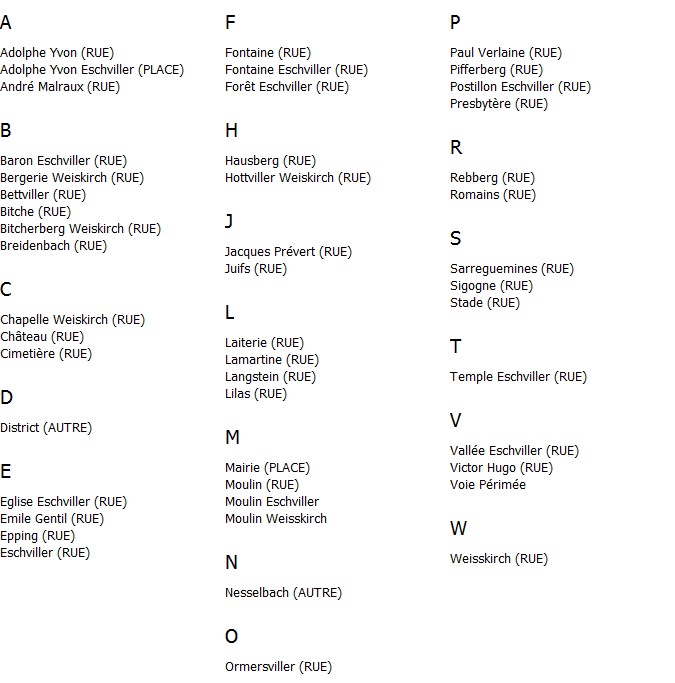 A

Adolphe Yvon (RUE)
Adolphe Yvon Eschviller (PLACE)
André Malraux (RUE)

B

Baron Eschviller (RUE)
Bergerie Weiskirch (RUE)
Bettviller (RUE)
Bitche (RUE)
Bitcherberg Weiskirch (RUE)
Breidenbach (RUE)

C

Chapelle Weiskirch (RUE)
Château (RUE)
Cimetière (RUE)

D

District (AUTRE)

E

Eglise Eschviller (RUE)
Emile Gentil (RUE)
Epping (RUE)
Eschviller (RUE)

F

Fontaine (RUE)
Fontaine Eschviller (RUE)
Forêt Eschviller (RUE)

H

Hausberg (RUE)
Hottviller Weiskirch (RUE)

J

Jacques Prévert (RUE)
Juifs (RUE)

L

Laiterie (RUE)
Lamartine (RUE)
Langstein (RUE)
Lilas (RUE)

M

Mairie (PLACE)
Moulin (RUE)
Moulin Eschviller
Moulin Weisskirch

N

Nesselbach (AUTRE)

O

Ormersviller (RUE)

P

Paul Verlaine (RUE)
Pifferberg (RUE)
Postillon Eschviller (RUE)
Presbytère (RUE)

R

Rebberg (RUE)
Romains (RUE)

S

Sarreguemines (RUE)
Sigogne (RUE)
Stade (RUE)

T

Temple Eschviller (RUE)

V

Vallée Eschviller (RUE)
Victor Hugo (RUE)
Voie Périmée

W

Weisskirch (RUE)